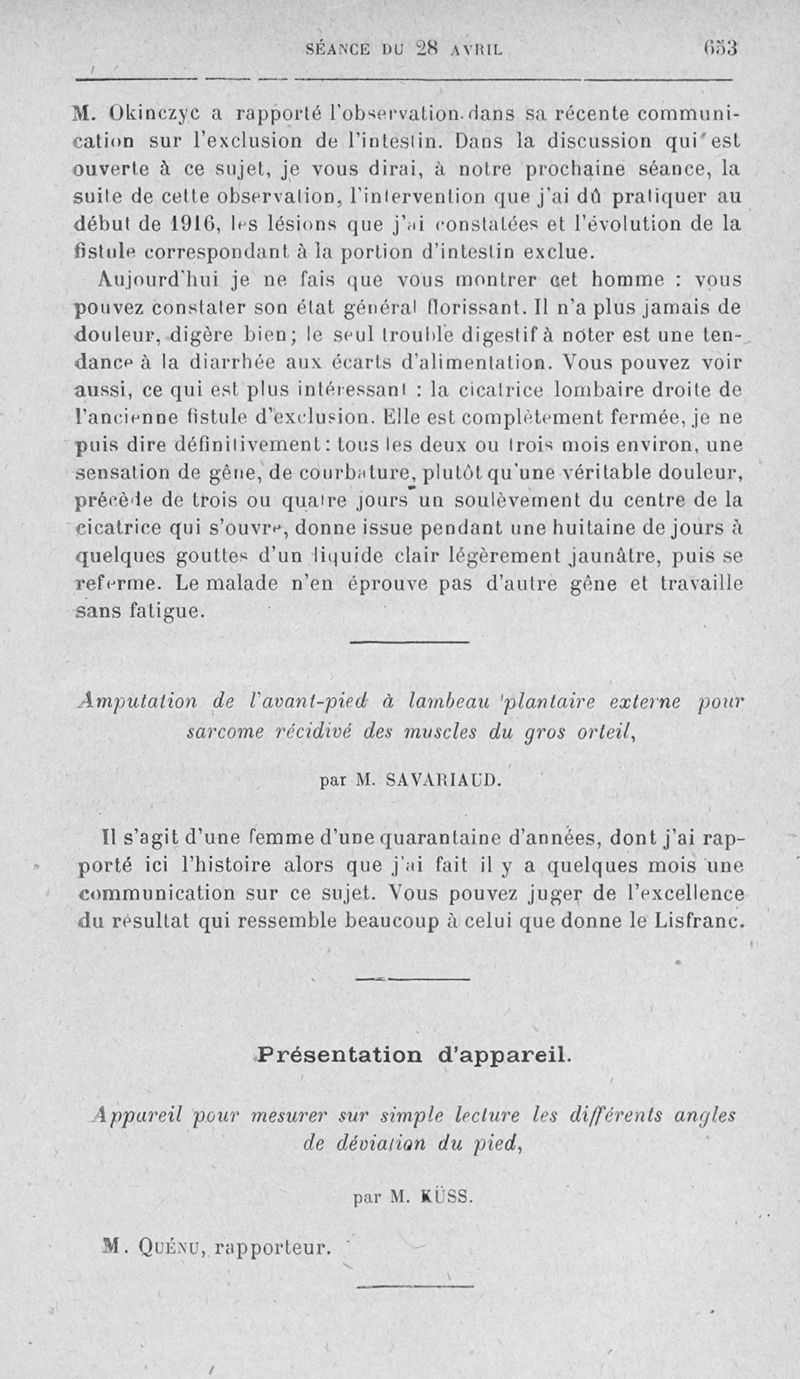 SÉANCE DU 28 AVRIL 653

M. Okinczyc a rapporté l'observation dans sa récente communication sur l'exclusion de l'intestin. Dans la discussion qui est ouverte à ce sujet, je vous dirai, à notre prochaine séance, la suite de cette observation, l'intervention que j'ai dû pratiquer au début de 1916, les lésions que j'ai constatées et l'évolution de la fistule correspondant à la portion d'intestin exclue.

Aujourd'hui je ne fais que vous montrer cet homme : vous pouvez constater son état général florissant. Il n'a plus jamais de douleur, digère bien; le seul trouble digestif à noter est une tendance à la diarrhée aux écarts d'alimentation. Vous pouvez voir aussi, ce qui est plus intéressant : la cicatrice lombaire droite de l'ancienne fistule d'exclusion. Elle est complètement fermée, je ne puis dire définitivement : tous les deux ou trois mois environ, une sensation de gêne, de courbature, plutôt qu'une véritable douleur, précède de trois ou quatre jours un soulèvement du centre de la cicatrice qui s'ouvre, donne issue pendant une huitaine de jours à quelques gouttes d'un liquide clair légèrement jaunâtre, puis se referme. Le malade n'en éprouve pas d'autre gêne et travaille sans fatigue.

Amputation de l'avant-pied à lambeau plantaire externe pour sarcome récidivé des muscles du gros orteil,

par M. SAVARIAUD.

Il s'agit d'une femme d'une quarantaine d'années, dont j'ai rapporté ici l'histoire alors que j'ai fait il y a quelques mois une communication sur ce sujet. Vous pouvez juger de l'excellence du résultat qui ressemble beaucoup à celui que donne le Lisfranc.

Présentation d'appareil.

Appareil pour mesurer sur simple lecture les différents angles de déviation du pied,

par M. KÜSS.

M. QUÉNU, rapporteur.